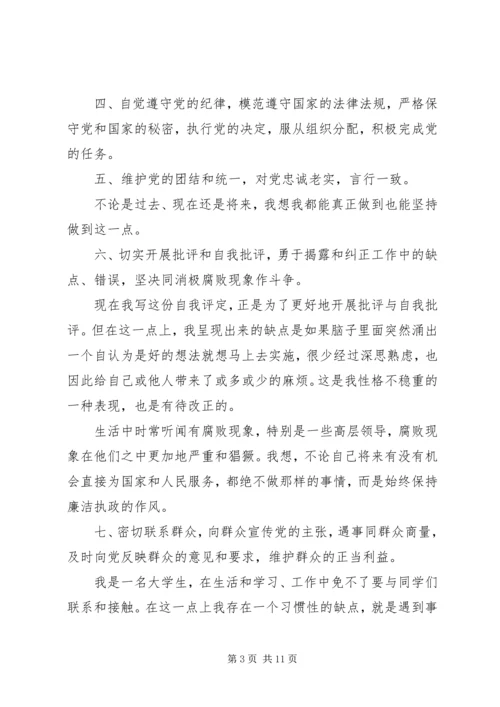 四、自觉遵守党的纪律，模范遵守国家的法律法规，严格保守党和国家的秘密，执行党的决定，服从组织分配，积极完成党的任务。

五、维护党的团结和统一，对党忠诚老实，言行一致。

不论是过去、现在还是将来，我想我都能真正做到也能坚持做到这一点。

六、切实开展批评和自我批评，勇于揭露和纠正工作中的缺点、错误，坚决同消极腐败现象作斗争。

现在我写这份自我评定，正是为了更好地开展批评与自我批评。但在这一点上，我呈现出来的缺点是如果脑子里面突然涌出一个自认为是好的想法就想马上去实施，很少经过深思熟虑，也因此给自己或他人带来了或多或少的麻烦。这是我性格不稳重的一种表现，也是有待改正的。

生活中时常听闻有腐败现象，特别是一些高层领导，腐败现象在他们之中更加地严重和猖獗。我想，不论自己将来有没有机会直接为国家和人民服务，都绝不做那样的事情，而是始终保持廉洁执政的作风。

七、密切联系群众，向群众宣传党的主张，遇事同群众商量，及时向党反映群众的意见和要求，维护群众的正当利益。

我是一名大学生，在生活和学习、工作中免不了要与同学们联系和接触。在这一点上我存在一个习惯性的缺点，就是遇到事

第 3 页 共 11 页